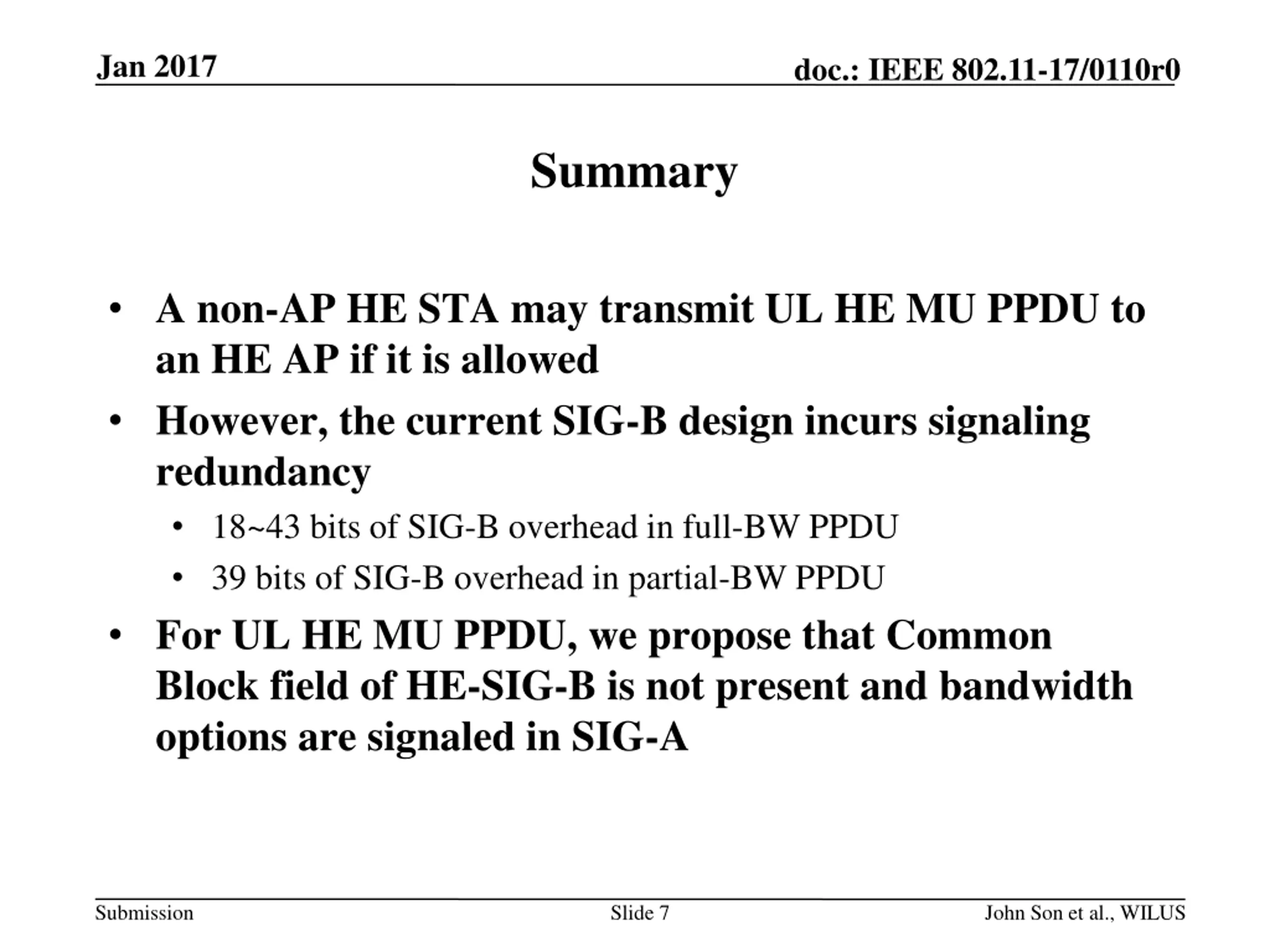 Jan 2017

doc.: IEEE 802.11-17/0110r0

Summary

• A non-AP HE STA may transmit UL HE MU PPDU to an HE AP if it is allowed

• However, the current SIG-B design incurs signaling redundancy

• 18~43 bits of SIG-B overhead in full-BW PPDU

• 39 bits of SIG-B overhead in partial-BW PPDU

• For UL HE MU PPDU, we propose that Common Block field of HE-SIG-B is not present and bandwidth options are signaled in SIG-A

Submission

Slide 7

John Son et al., WILUS